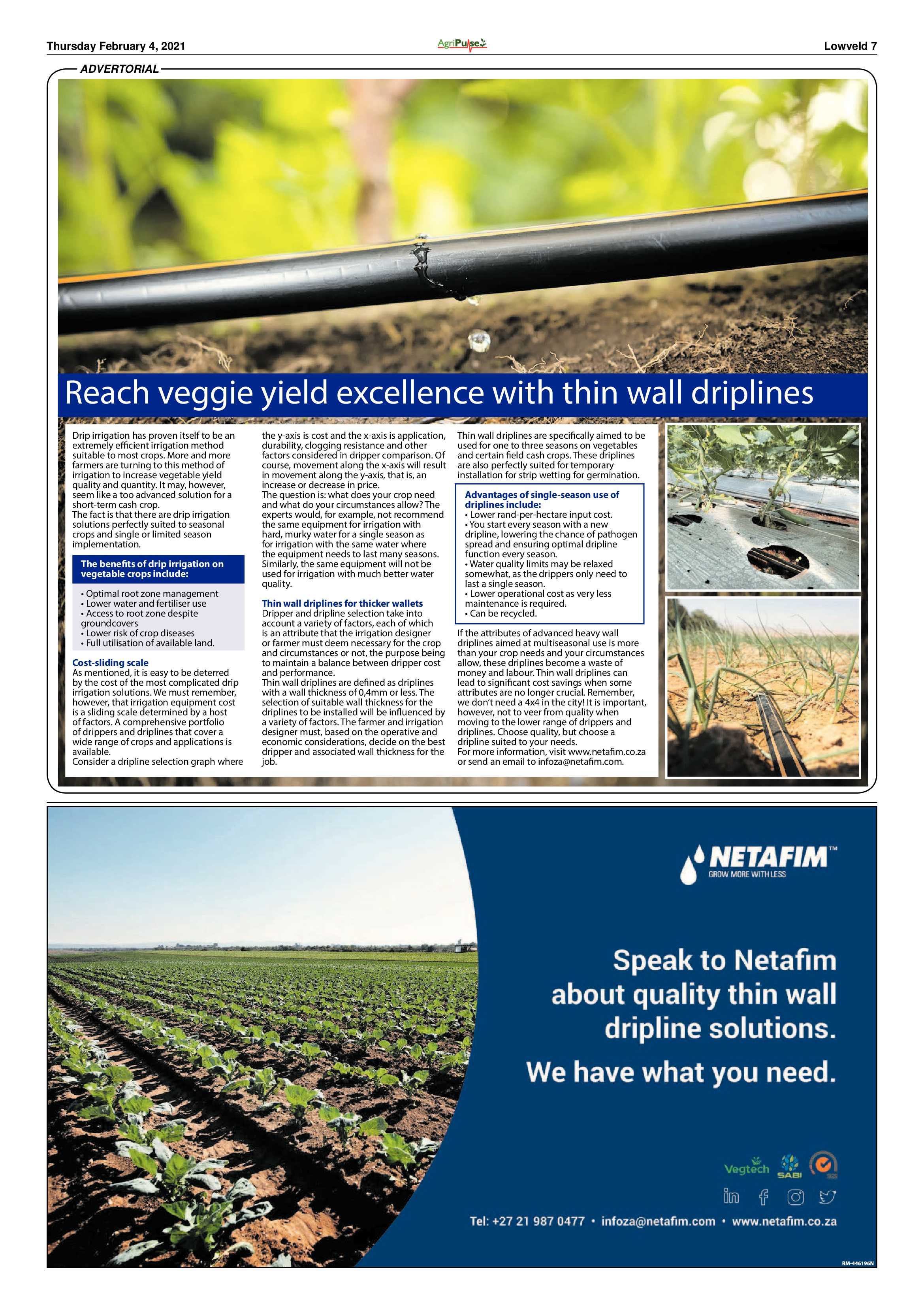 Thursday February 4, 2021

AgriPulse

Lowveld 7

ADVERTORIAL

Reach veggie yield excellence with thin wall driplines

Drip irrigation has proven itself to be an extremely efficient irrigation method suitable to most crops. More and more farmers are turning to this method of irrigation to increase vegetable yield quality and quantity. It may, however, seem like a too advanced solution for a short-term cash crop.
The fact is that there are drip irrigation solutions perfectly suited to seasonal crops and single or limited season implementation.

The benefits of drip irrigation on vegetable crops include:

• Optimal root zone management
• Lower water and fertiliser use
• Access to root zone despite groundcovers
• Lower risk of crop diseases
• Full utilisation of available land.

Cost-sliding scale
As mentioned, it is easy to be deterred by the cost of the most complicated drip irrigation solutions. We must remember, however, that irrigation equipment cost is a sliding scale determined by a host of factors. A comprehensive portfolio of drippers and driplines that cover a wide range of crops and applications is available.
Consider a dripline selection graph where the y-axis is cost and the x-axis is application, durability, clogging resistance and other factors considered in dripper comparison. Of course, movement along the x-axis will result in movement along the y-axis, that is, an increase or decrease in price.
The question is: what does your crop need and what do your circumstances allow? The experts would, for example, not recommend the same equipment for irrigation with hard, murky water for a single season as for irrigation with the same water where the equipment needs to last many seasons. Similarly, the same equipment will not be used for irrigation with much better water quality.

Thin wall driplines for thicker wallets
Dripper and dripline selection take into account a variety of factors, each of which is an attribute that the irrigation designer or farmer must deem necessary for the crop and circumstances or not, the purpose being to maintain a balance between dripper cost and performance.
Thin wall driplines are defined as driplines with a wall thickness of 0,4mm or less. The selection of suitable wall thickness for the driplines to be installed will be influenced by a variety of factors. The farmer and irrigation designer must, based on the operative and economic considerations, decide on the best dripper and associated wall thickness for the job.

Thin wall driplines are specifically aimed to be used for one to three seasons on vegetables and certain field cash crops. These driplines are also perfectly suited for temporary installation for strip wetting for germination.

Advantages of single-season use of driplines include:
• Lower rand-per-hectare input cost.
• You start every season with a new dripline, lowering the chance of pathogen spread and ensuring optimal dripline function every season.
• Water quality limits may be relaxed somewhat, as the drippers only need to last a single season.
• Lower operational cost as very less maintenance is required.
• Can be recycled.

If the attributes of advanced heavy wall driplines aimed at multiseasonal use is more than your crop needs and your circumstances allow, these driplines become a waste of money and labour. Thin wall driplines can lead to significant cost savings when some attributes are no longer crucial. Remember, we don't need a 4x4 in the city! It is important, however, not to veer from quality when moving to the lower range of drippers and driplines. Choose quality, but choose a dripline suited to your needs.
For more information, visit www.netafim.co.za or send an email to infoza@netafim.com.

NETAFIM™
GROW MORE WITH LESS

Speak to Netafim about quality thin wall dripline solutions.

We have what you need.

Vegtech SABI

Tel: +27 21 987 0477 • infoza@netafim.com • www.netafim.co.za

RM-446196N